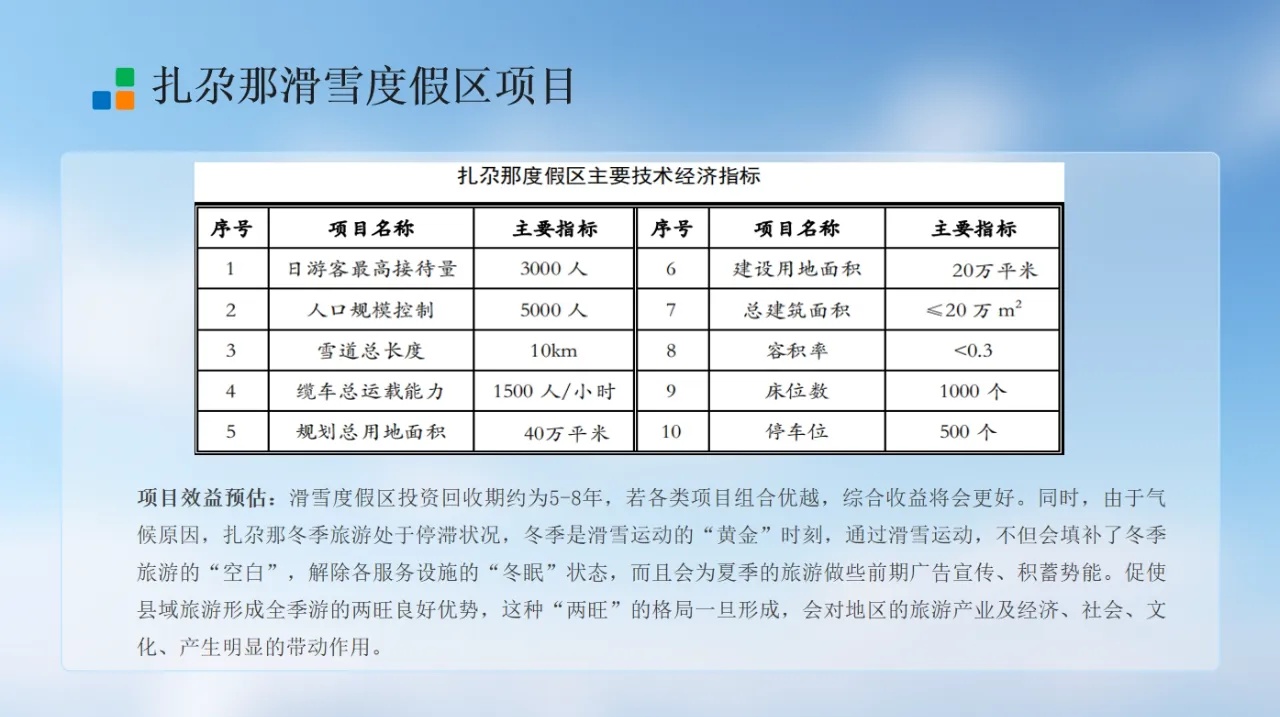 扎尕那滑雪度假区项目

扎尕那度假区主要技术经济指标

| 序号 | 项目名称 | 主要指标 | 序号 | 项目名称 | 主要指标 |
|---|---|---|---|---|---|
| 1 | 日游客最高接待量 | 3000 人 | 6 | 建设用地面积 | 20万平米 |
| 2 | 人口规模控制 | 5000 人 | 7 | 总建筑面积 | ≤20 万 $m^2$ |
| 3 | 雪道总长度 | 10km | 8 | 容积率 | <0.3 |
| 4 | 缆车总运载能力 | 1500 人/小时 | 9 | 床位数 | 1000 个 |
| 5 | 规划总用地面积 | 40万平米 | 10 | 停车位 | 500 个 |

项目效益预估：滑雪度假区投资回收期约为5-8年，若各类项目组合优越，综合收益将会更好。同时，由于气候原因，扎尕那冬季旅游处于停滞状况，冬季是滑雪运动的“黄金”时刻，通过滑雪运动，不但会填补了冬季旅游的“空白”，解除各服务设施的“冬眠”状态，而且会为夏季的旅游做些前期广告宣传、积蓄势能。促使县域旅游形成全季游的两旺良好优势，这种“两旺”的格局一旦形成，会对地区的旅游产业及经济、社会、文化、产生明显的带动作用。